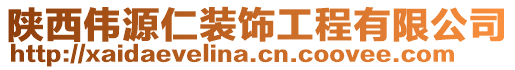 陕西伟源仁装饰工程有限公司
http://xaidaevelina.cn.coovee.com